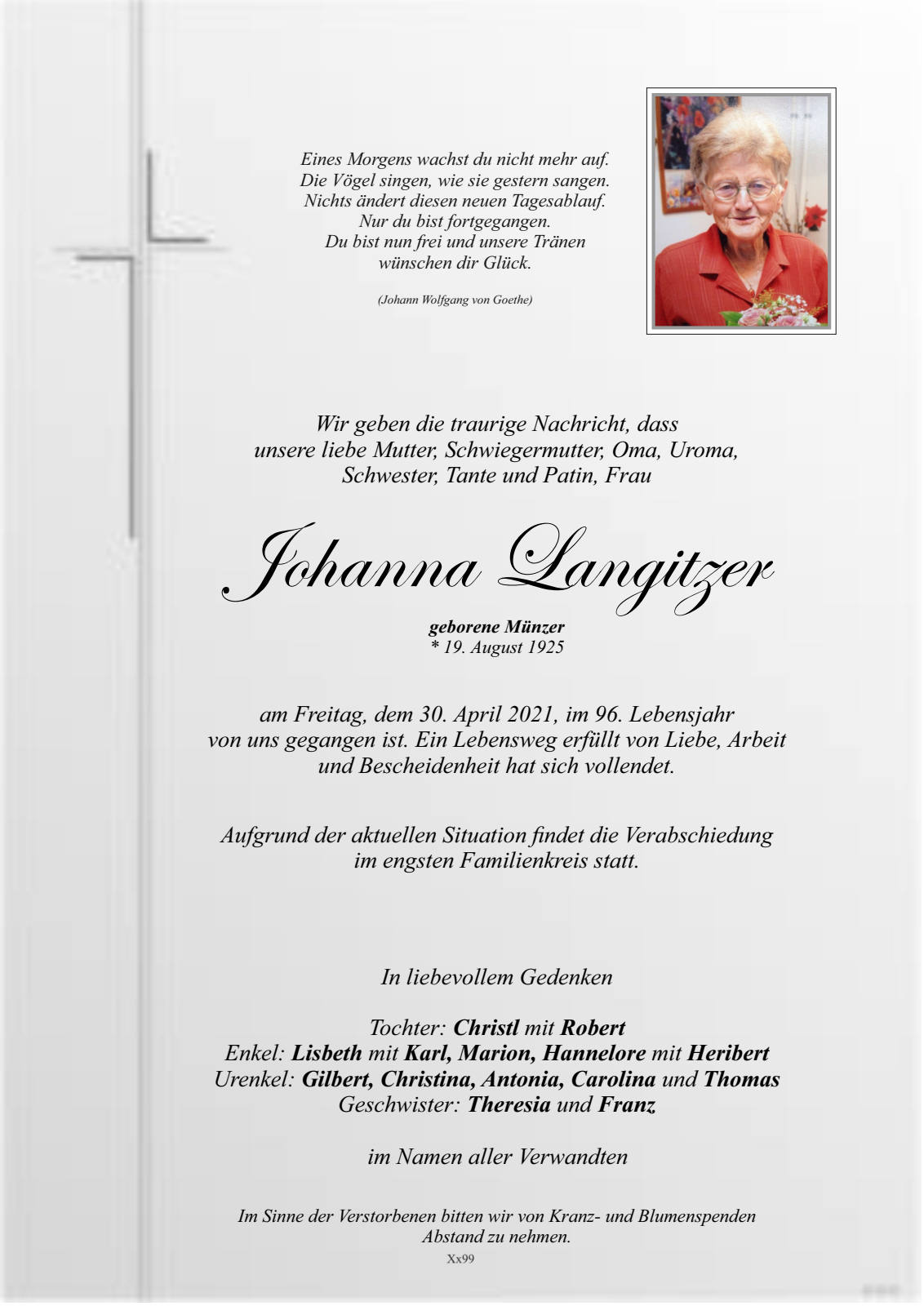 Eines Morgens wachst du nicht mehr auf.
Die Vögel singen, wie sie gestern sangen.
Nichts ändert diesen neuen Tagesablauf.
Nur du bist fortgegangen.
Du bist nun frei und unsere Tränen
wünschen dir Glück.

(Johann Wolfgang von Goethe)

Wir geben die traurige Nachricht, dass unsere liebe Mutter, Schwiegermutter, Oma, Uroma, Schwester, Tante und Patin, Frau

Johanna Langitzer

geborene Münzer
* 19. August 1925

am Freitag, dem 30. April 2021, im 96. Lebensjahr von uns gegangen ist. Ein Lebensweg erfüllt von Liebe, Arbeit und Bescheidenheit hat sich vollendet.

Aufgrund der aktuellen Situation findet die Verabschiedung im engsten Familienkreis statt.

In liebevollem Gedenken

Tochter: Christl mit Robert
Enkel: Lisbeth mit Karl, Marion, Hannelore mit Heribert
Urenkel: Gilbert, Christina, Antonia, Carolina und Thomas
Geschwister: Theresia und Franz

im Namen aller Verwandten

Im Sinne der Verstorbenen bitten wir von Kranz- und Blumenspenden Abstand zu nehmen.

Xx99